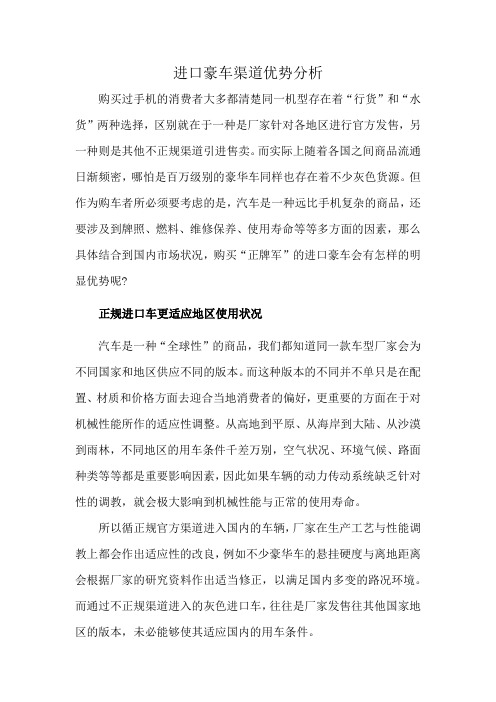 进口豪车渠道优势分析

购买过手机的消费者大多都清楚同一机型存在着“行货”和“水货”两种选择，区别就在于一种是厂家针对各地区进行官方发售，另一种则是其他不正规渠道引进售卖。而实际上随着各国之间商品流通日渐频密，哪怕是百万级别的豪华车同样也存在着不少灰色货源。但作为购车者所必须要考虑的是，汽车是一种远比手机复杂的商品，还要涉及到牌照、燃料、维修保养、使用寿命等等多方面的因素，那么具体结合到国内市场状况，购买“正牌军”的进口豪车会有怎样的明显优势呢?

正规进口车更适应地区使用状况

汽车是一种“全球性”的商品，我们都知道同一款车型厂家会为不同国家和地区供应不同的版本。而这种版本的不同并不单只是在配置、材质和价格方面去迎合当地消费者的偏好，更重要的方面在于对机械性能所作的适应性调整。从高地到平原、从海岸到大陆、从沙漠到雨林，不同地区的用车条件千差万别，空气状况、环境气候、路面种类等等都是重要影响因素，因此如果车辆的动力传动系统缺乏针对性的调教，就会极大影响到机械性能与正常的使用寿命。

所以循正规官方渠道进入国内的车辆，厂家在生产工艺与性能调教上都会作出适应性的改良，例如不少豪华车的悬挂硬度与离地距离会根据厂家的研究资料作出适当修正，以满足国内多变的路况环境。而通过不正规渠道进入的灰色进口车，往往是厂家发售往其他国家地区的版本，未必能够使其适应国内的用车条件。